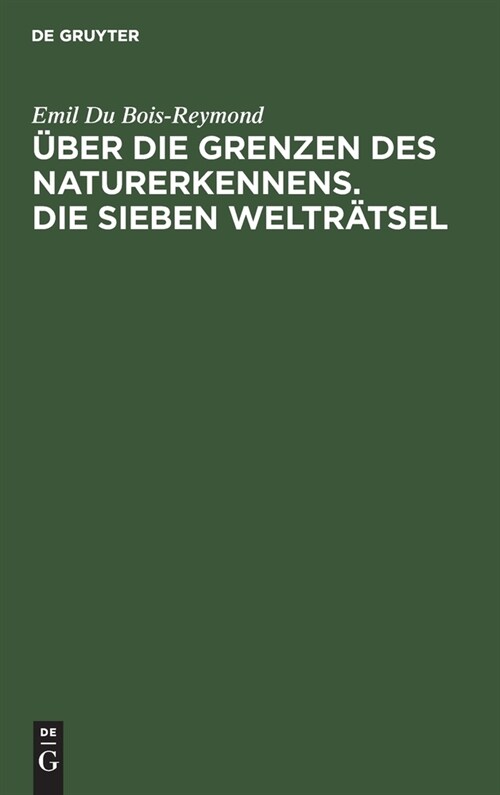 DE GRUYTER

Emil Du Bois-Reymond

ÜBER DIE GRENZEN DES NATURERKENNENS. DIE SIEBEN WELTRÄTSEL

DE
G